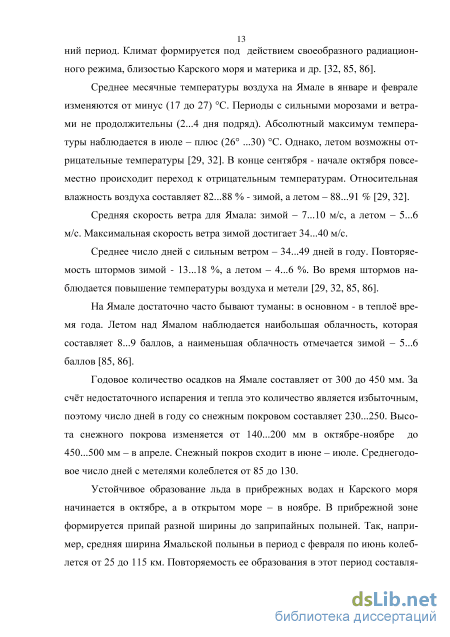 13

ний период. Климат формируется под действием своеобразного радиационного режима, близостью Карского моря и материка и др. [32, 85, 86].

Среднее месячные температуры воздуха на Ямале в январе и феврале изменяются от минус (17 до 27) °С. Периоды с сильными морозами и ветрами не продолжительны (2...4 дня подряд). Абсолютный максимум температуры наблюдается в июле – плюс (26° ...30) °С. Однако, летом возможны отрицательные температуры [29, 32]. В конце сентября - начале октября повсеместно происходит переход к отрицательным температурам. Относительная влажность воздуха составляет 82...88 % - зимой, а летом – 88...91 % [29, 32].

Средняя скорость ветра для Ямала: зимой – 7...10 м/с, а летом – 5...6 м/с. Максимальная скорость ветра зимой достигает 34...40 м/с.

Среднее число дней с сильным ветром – 34...49 дней в году. Повторяемость штормов зимой - 13...18 %, а летом – 4...6 %. Во время штормов наблюдается повышение температуры воздуха и метели [29, 32, 85, 86].

На Ямале достаточно часто бывают туманы: в основном - в теплоё время года. Летом над Ямалом наблюдается наибольшая облачность, которая составляет 8...9 баллов, а наименьшая облачность отмечается зимой – 5...6 баллов [85, 86].

Годовое количество осадков на Ямале составляет от 300 до 450 мм. За счёт недостаточного испарения и тепла это количество является избыточным, поэтому число дней в году со снежным покровом составляет 230...250. Высота снежного покрова изменяется от 140...200 мм в октябре-ноябре до 450...500 мм – в апреле. Снежный покров сходит в июне – июле. Среднегодовое число дней с метелями колеблется от 85 до 130.

Устойчивое образование льда в прибрежных водах и Карского моря начинается в октябре, а в открытом море – в ноябре. В прибрежной зоне формируется припай разной ширины до заприпайных полыней. Так, например, средняя ширина Ямальской полыньи в период с февраля по июнь колеблется от 25 до 115 км. Повторяемость ее образования в этот период составля-

dsLib.net
библиотека диссертаций